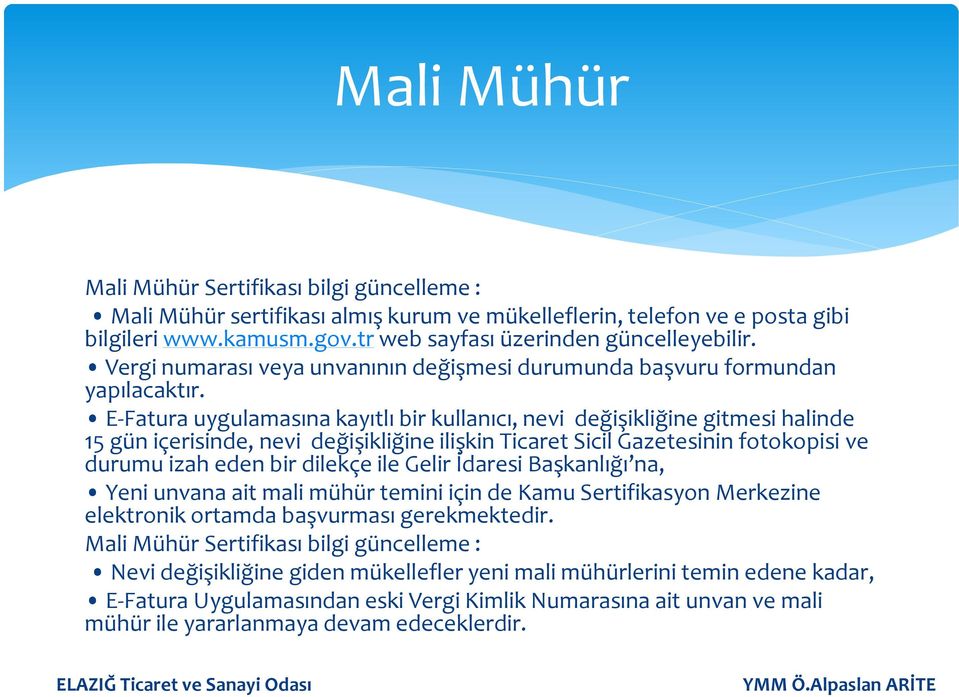 Mali Mühür

Mali Mühür Sertifikası bilgi güncelleme :

• Mali Mühür sertifikası almış kurum ve mükelleflerin, telefon ve e posta gibi bilgileri www.kamusm.gov.tr web sayfası üzerinden güncelleyebilir.

• Vergi numarası veya unvanının değişmesi durumunda başvuru formundan yapılacaktır.

• E-Fatura uygulamasına kayıtlı bir kullanıcı, nevi değişikliğine gitmesi halinde 15 gün içerisinde, nevi değişikliğine ilişkin Ticaret Sicil Gazetesinin fotokopisi ve durumu izah eden bir dilekçe ile Gelir İdaresi Başkanlığı'na,

• Yeni unvana ait mali mühür temini için de Kamu Sertifikasyon Merkezine elektronik ortamda başvurması gerekmektedir.

Mali Mühür Sertifikası bilgi güncelleme :

• Nevi değişikliğine giden mükellefler yeni mali mühürlerini temin edene kadar,

• E-Fatura Uygulamasından eski Vergi Kimlik Numarasına ait unvan ve mali mühür ile yararlanmaya devam edeceklerdir.

ELAZIĞ Ticaret ve Sanayi Odası

YMM Ö.Alpaslan ARİTE